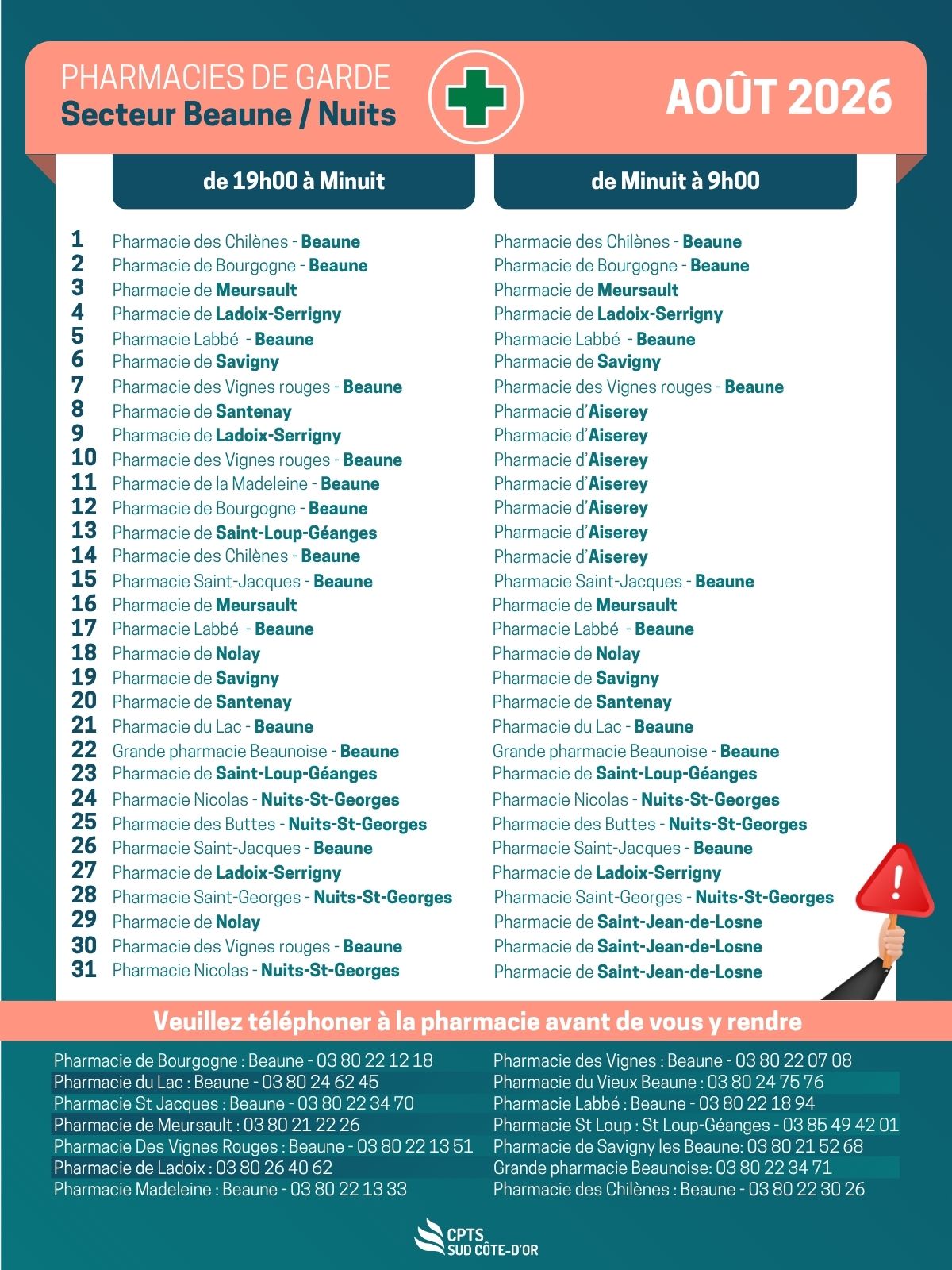 PHARMACIES DE GARDE
Secteur Beaune / Nuits

AOÛT 2026

| | de 19h00 à Minuit | de Minuit à 9h00 |
|---|---|---|
| 1 | Pharmacie des Chilènes - Beaune | Pharmacie des Chilènes - Beaune |
| 2 | Pharmacie de Bourgogne - Beaune | Pharmacie de Bourgogne - Beaune |
| 3 | Pharmacie de Meursault | Pharmacie de Meursault |
| 4 | Pharmacie de Ladoix-Serrigny | Pharmacie de Ladoix-Serrigny |
| 5 | Pharmacie Labbé - Beaune | Pharmacie Labbé - Beaune |
| 6 | Pharmacie de Savigny | Pharmacie de Savigny |
| 7 | Pharmacie des Vignes rouges - Beaune | Pharmacie des Vignes rouges - Beaune |
| 8 | Pharmacie de Santenay | Pharmacie d'Aiserey |
| 9 | Pharmacie de Ladoix-Serrigny | Pharmacie d'Aiserey |
| 10 | Pharmacie des Vignes rouges - Beaune | Pharmacie d'Aiserey |
| 11 | Pharmacie de la Madeleine - Beaune | Pharmacie d'Aiserey |
| 12 | Pharmacie de Bourgogne - Beaune | Pharmacie d'Aiserey |
| 13 | Pharmacie de Saint-Loup-Géanges | Pharmacie d'Aiserey |
| 14 | Pharmacie des Chilènes - Beaune | Pharmacie d'Aiserey |
| 15 | Pharmacie Saint-Jacques - Beaune | Pharmacie Saint-Jacques - Beaune |
| 16 | Pharmacie de Meursault | Pharmacie de Meursault |
| 17 | Pharmacie Labbé - Beaune | Pharmacie Labbé - Beaune |
| 18 | Pharmacie de Nolay | Pharmacie de Nolay |
| 19 | Pharmacie de Savigny | Pharmacie de Savigny |
| 20 | Pharmacie de Santenay | Pharmacie de Santenay |
| 21 | Pharmacie du Lac - Beaune | Pharmacie du Lac - Beaune |
| 22 | Grande pharmacie Beaunoise - Beaune | Grande pharmacie Beaunoise - Beaune |
| 23 | Pharmacie de Saint-Loup-Géanges | Pharmacie de Saint-Loup-Géanges |
| 24 | Pharmacie Nicolas - Nuits-St-Georges | Pharmacie Nicolas - Nuits-St-Georges |
| 25 | Pharmacie des Buttes - Nuits-St-Georges | Pharmacie des Buttes - Nuits-St-Georges |
| 26 | Pharmacie Saint-Jacques - Beaune | Pharmacie Saint-Jacques - Beaune |
| 27 | Pharmacie de Ladoix-Serrigny | Pharmacie de Ladoix-Serrigny |
| 28 | Pharmacie Saint-Georges - Nuits-St-Georges | Pharmacie Saint-Georges - Nuits-St-Georges |
| 29 | Pharmacie de Nolay | Pharmacie de Saint-Jean-de-Losne |
| 30 | Pharmacie des Vignes rouges - Beaune | Pharmacie de Saint-Jean-de-Losne |
| 31 | Pharmacie Nicolas - Nuits-St-Georges | Pharmacie de Saint-Jean-de-Losne |

Veuillez téléphoner à la pharmacie avant de vous y rendre

Pharmacie de Bourgogne : Beaune - 03 80 22 12 18
Pharmacie du Lac : Beaune - 03 80 24 62 45
Pharmacie St Jacques : Beaune - 03 80 22 34 70
Pharmacie de Meursault : 03 80 21 22 26
Pharmacie Des Vignes Rouges : Beaune - 03 80 22 13 51
Pharmacie de Ladoix : 03 80 26 40 62
Pharmacie Madeleine : Beaune - 03 80 22 13 33

Pharmacie des Vignes : Beaune - 03 80 22 07 08
Pharmacie du Vieux Beaune : 03 80 24 75 76
Pharmacie Labbé : Beaune - 03 80 22 18 94
Pharmacie St Loup : St Loup-Géanges - 03 85 49 42 01
Pharmacie de Savigny les Beaune: 03 80 21 52 68
Grande pharmacie Beaunoise: 03 80 22 34 71
Pharmacie des Chilènes : Beaune - 03 80 22 30 26

CPTS SUD CÔTE-D'OR